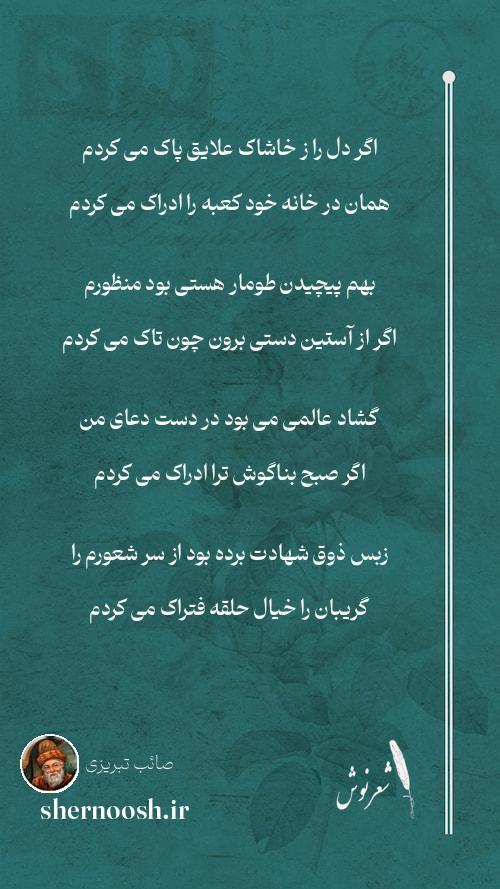 اگر دل را ز خاشاک علایق پاک می کردم
همان در خانه خود کعبه را ادراک می کردم

بهم پیچیدن طومار هستی بود منظورم
اگر از آستین دستی برون چون تاک می کردم

گشاد عالمی می بود در دست دعای من
اگر صبح بناگوش ترا ادراک می کردم

زبس ذوق شهادت برده بود از سر شعورم را
گریبان را خیال حلقه فتراک می کردم

صائب تبریزی
shernoosh.ir
شعرنوش